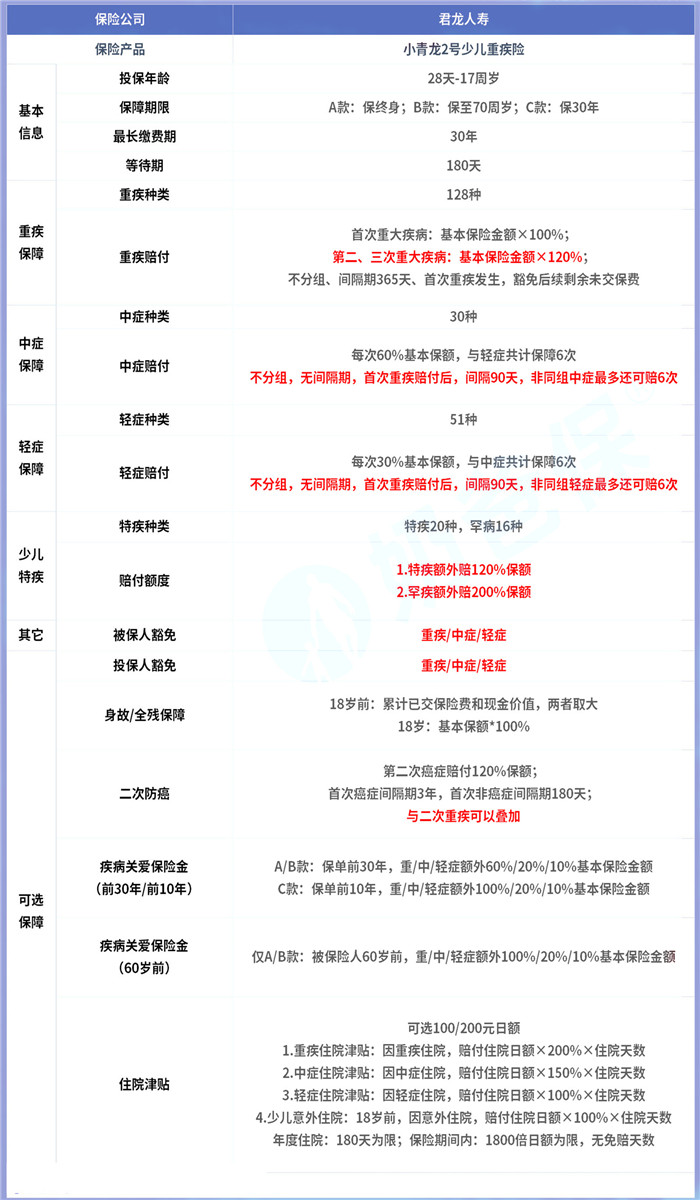 | 保险公司 | | 君龙人寿 |
|---|---|---|
| 保险产品 | | 小青龙2号少儿重疾险 |
| 基本信息 | 投保年龄 | 28天-17周岁 |
| | 保障期限 | A款：保终身；B款：保至70周岁；C款：保30年 |
| | 最长缴费期 | 30年 |
| | 等待期 | 180天 |
| 重疾保障 | 重疾种类 | 128种 |
| | 重疾赔付 | 首次重大疾病：基本保险金额×100%；第二、三次重大疾病：基本保险金额×120%；不分组、间隔期365天、首次重疾发生，豁免后续剩余未交保费 |
| 中症保障 | 中症种类 | 30种 |
| | 中症赔付 | 每次60%基本保额，与轻症共计保障6次 不分组，无间隔期，首次重疾赔付后，间隔90天，非同组中症最多还可赔6次 |
| 轻症保障 | 轻症种类 | 51种 |
| | 轻症赔付 | 每次30%基本保额，与中症共计保障6次 不分组，无间隔期，首次重疾赔付后，间隔90天，非同组轻症最多还可赔6次 |
| 少儿特疾 | 特疾种类 | 特疾20种，罕病16种 |
| | 赔付额度 | 1.特疾额外赔120%保额 2.罕疾额外赔200%保额 |
| 其它 | 被保人豁免 | 重疾/中症/轻症 |
| 可选保障 | 投保人豁免 | 重疾/中症/轻症 |
| | 身故/全残保障 | 18岁前：累计已交保险费和现金价值，两者取大 18岁：基本保额*100% |
| | 二次防癌 | 第二次癌症赔付120%保额；首次癌症间隔期3年，首次非癌症间隔期180天；与二次重疾可以叠加 |
| | 疾病关爱保险金（前30年/前10年） | A/B款：保单前30年，重/中/轻症额外60%/20%/10%基本保险金额 C款：保单前10年，重/中/轻症额外100%/20%/10%基本保险金额 |
| | 疾病关爱保险金（60岁前） | 仅A/B款：被保险人60岁前，重/中/轻症额外100%/20%/10%基本保险金额 |
| | 住院津贴 | 可选100/200元日额 1.重疾住院津贴：因重疾住院，赔付住院日额×200%×住院天数 2.中症住院津贴：因中症住院，赔付住院日额×150%×住院天数 3.轻症住院津贴：因轻症住院，赔付住院日额×100%×住院天数 4.少儿意外住院：18岁前，因意外住院，赔付住院日额×100%×住院天数 年度住院：180天为限；保险期间内：1800倍日额为限，无免赔天数 |